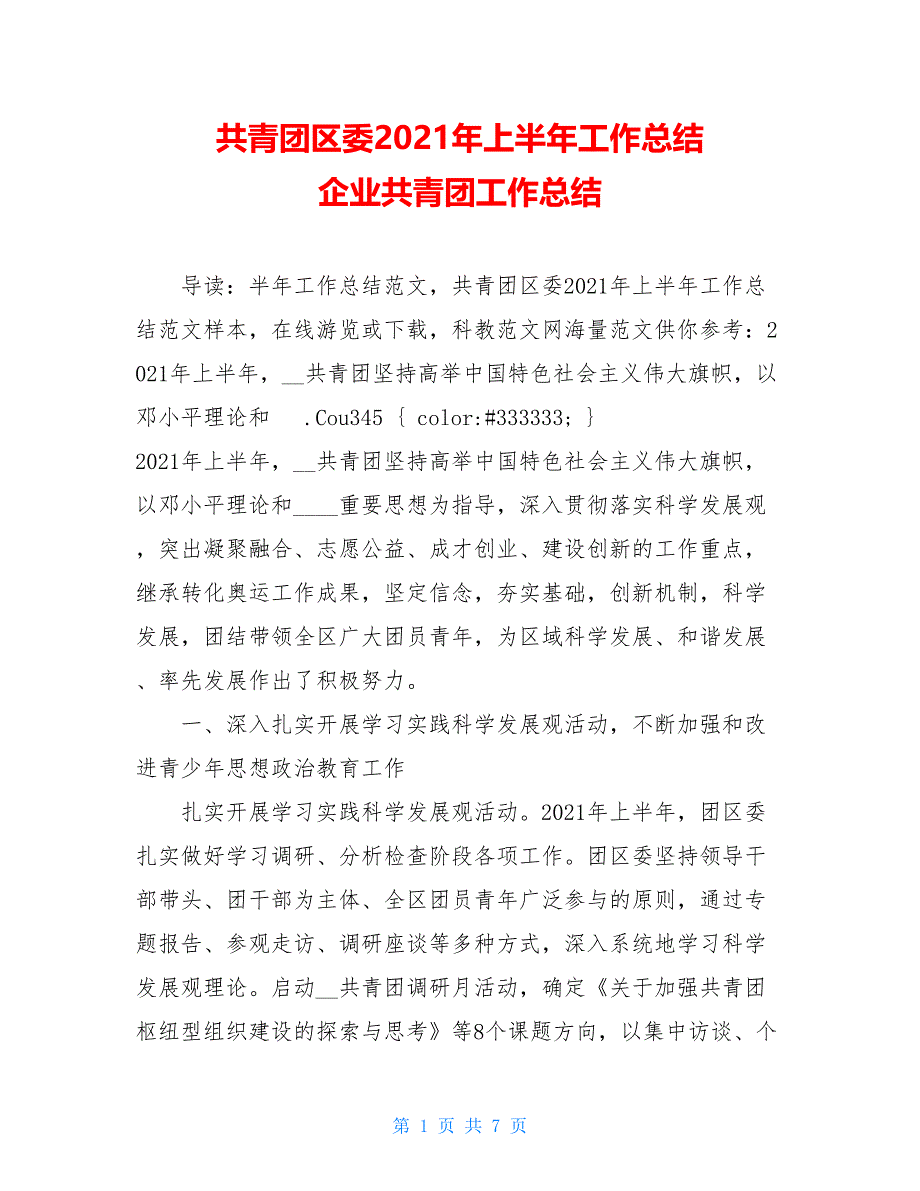 共青团区委2021年上半年工作总结
企业共青团工作总结

导读：半年工作总结范文，共青团区委2021年上半年工作总结范文样本，在线游览或下载，科教范文网海量范文供你参考：2021年上半年，__共青团坚持高举中国特色社会主义伟大旗帜，以邓小平理论和 .Cou345 { color:#333333; }
2021年上半年，__共青团坚持高举中国特色社会主义伟大旗帜，以邓小平理论和____重要思想为指导，深入贯彻落实科学发展观，突出凝聚融合、志愿公益、成才创业、建设创新的工作重点，继承转化奥运工作成果，坚定信念，夯实基础，创新机制，科学发展，团结带领全区广大团员青年，为区域科学发展、和谐发展、率先发展作出了积极努力。

一、深入扎实开展学习实践科学发展观活动，不断加强和改进青少年思想政治教育工作

扎实开展学习实践科学发展观活动。2021年上半年，团区委扎实做好学习调研、分析检查阶段各项工作。团区委坚持领导干部带头、团干部为主体、全区团员青年广泛参与的原则，通过专题报告、参观走访、调研座谈等多种方式，深入系统地学习科学发展观理论。启动__共青团调研月活动，确定《关于加强共青团枢纽型组织建设的探索与思考》等8个课题方向，以集中访谈、个

第 1 页 共 7 页